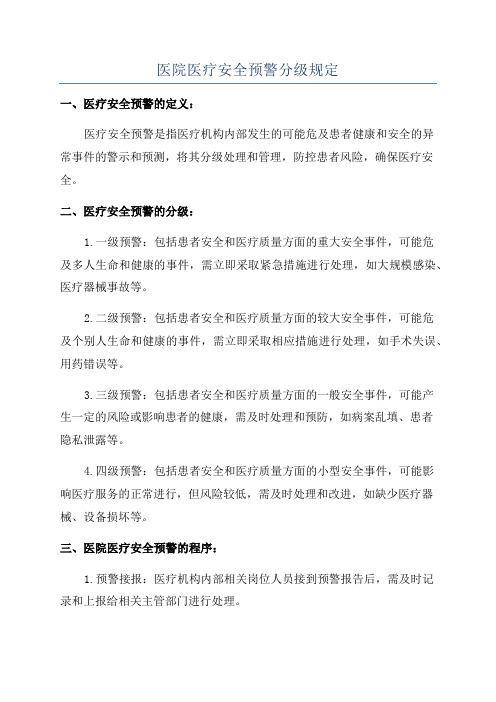 医院医疗安全预警分级规定

一、医疗安全预警的定义：

医疗安全预警是指医疗机构内部发生的可能危及患者健康和安全的异常事件的警示和预测，将其分级处理和管理，防控患者风险，确保医疗安全。

二、医疗安全预警的分级：

1.一级预警：包括患者安全和医疗质量方面的重大安全事件，可能危及多人生命和健康的事件，需立即采取紧急措施进行处理，如大规模感染、医疗器械事故等。

2.二级预警：包括患者安全和医疗质量方面的较大安全事件，可能危及个别人生命和健康的事件，需立即采取相应措施进行处理，如手术失误、用药错误等。

3.三级预警：包括患者安全和医疗质量方面的一般安全事件，可能产生一定的风险或影响患者的健康，需及时处理和预防，如病案乱填、患者隐私泄露等。

4.四级预警：包括患者安全和医疗质量方面的小型安全事件，可能影响医疗服务的正常进行，但风险较低，需及时处理和改进，如缺少医疗器械、设备损坏等。

三、医院医疗安全预警的程序：

1.预警接报：医疗机构内部相关岗位人员接到预警报告后，需及时记录和上报给相关主管部门进行处理。